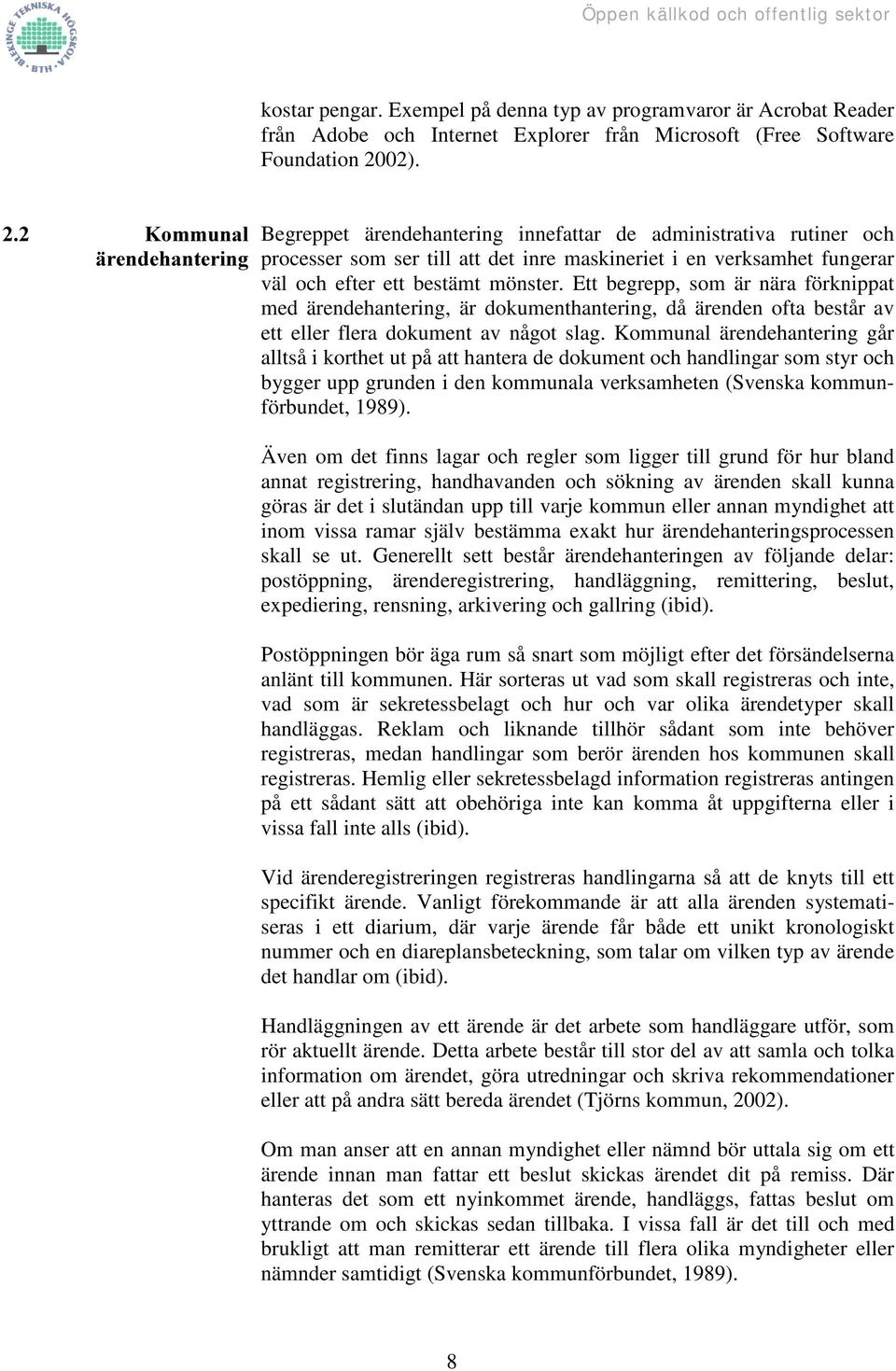 BLEKINGE TEKNISKA HÖGSKOLA BTH

Öppen källkod och offentlig sektor

kostar pengar. Exempel på denna typ av programvaror är Acrobat Reader från Adobe och Internet Explorer från Microsoft (Free Software Foundation 2002).

2.2 Kommunal ärendehantering

Begreppet ärendehantering innefattar de administrativa rutiner och processer som ser till att det inre maskineriet i en verksamhet fungerar väl och efter ett bestämt mönster. Ett begrepp, som är nära förknippat med ärendehantering, är dokumenthantering, då ärenden ofta består av ett eller flera dokument av något slag. Kommunal ärendehantering går alltså i korthet ut på att hantera de dokument och handlingar som styr och bygger upp grunden i den kommunala verksamheten (Svenska kommunförbundet, 1989).

Även om det finns lagar och regler som ligger till grund för hur bland annat registrering, handhavanden och sökning av ärenden skall kunna göras är det i slutändan upp till varje kommun eller annan myndighet att inom vissa ramar själv bestämma exakt hur ärendehanteringsprocessen skall se ut. Generellt sett består ärendehanteringen av följande delar: postöppning, ärenderegistrering, handläggning, remittering, beslut, expediering, rensning, arkivering och gallring (ibid).

Postöppningen bör äga rum så snart som möjligt efter det försändelserna anlänt till kommunen. Här sorteras ut vad som skall registreras och inte, vad som är sekretessbelagt och hur och var olika ärendetyper skall handläggas. Reklam och liknande tillhör sådant som inte behöver registreras, medan handlingar som berör ärenden hos kommunen skall registreras. Hemlig eller sekretessbelagd information registreras antingen på ett sådant sätt att obehöriga inte kan komma åt uppgifterna eller i vissa fall inte alls (ibid).

Vid ärenderegistreringen registreras handlingarna så att de knyts till ett specifikt ärende. Vanligt förekommande är att alla ärenden systematiseras i ett diarium, där varje ärende får både ett unikt kronologiskt nummer och en diareplansbeteckning, som talar om vilken typ av ärende det handlar om (ibid).

Handläggningen av ett ärende är det arbete som handläggare utför, som rör aktuellt ärende. Detta arbete består till stor del av att samla och tolka information om ärendet, göra utredningar och skriva rekommendationer eller att på andra sätt bereda ärendet (Tjörns kommun, 2002).

Om man anser att en annan myndighet eller nämnd bör uttala sig om ett ärende innan man fattar ett beslut skickas ärendet dit på remiss. Där hanteras det som ett nyinkommet ärende, handläggs, fattas beslut om yttrande om och skickas sedan tillbaka. I vissa fall är det till och med brukligt att man remitterar ett ärende till flera olika myndigheter eller nämnder samtidigt (Svenska kommunförbundet, 1989).

8